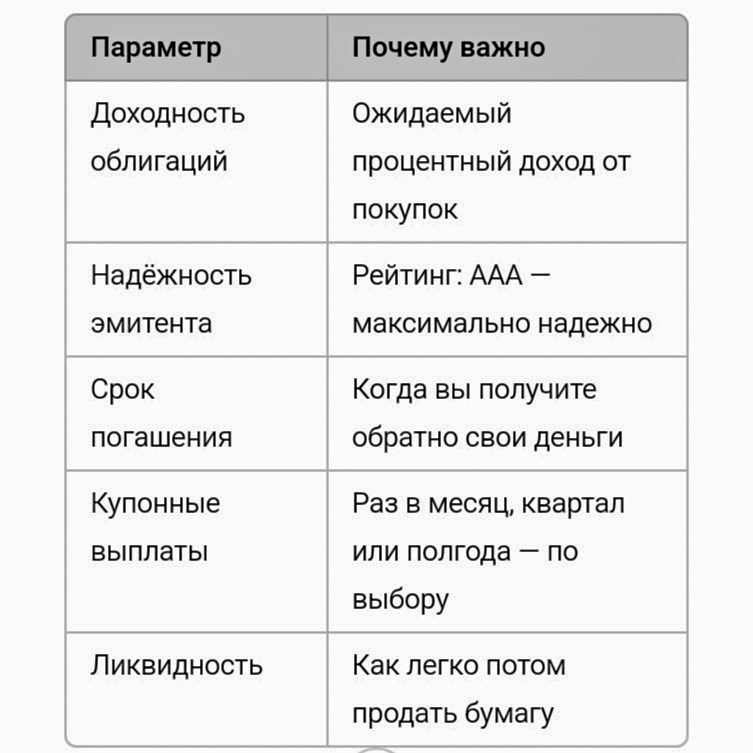 | Параметр | Почему важно |
|---|---|
| Доходность облигаций | Ожидаемый процентный доход от покупок |
| Надёжность эмитента | Рейтинг: AAA — максимально надежно |
| Срок погашения | Когда вы получите обратно свои деньги |
| Купонные выплаты | Раз в месяц, квартал или полгода — по выбору |
| Ликвидность | Как легко потом продать бумагу |